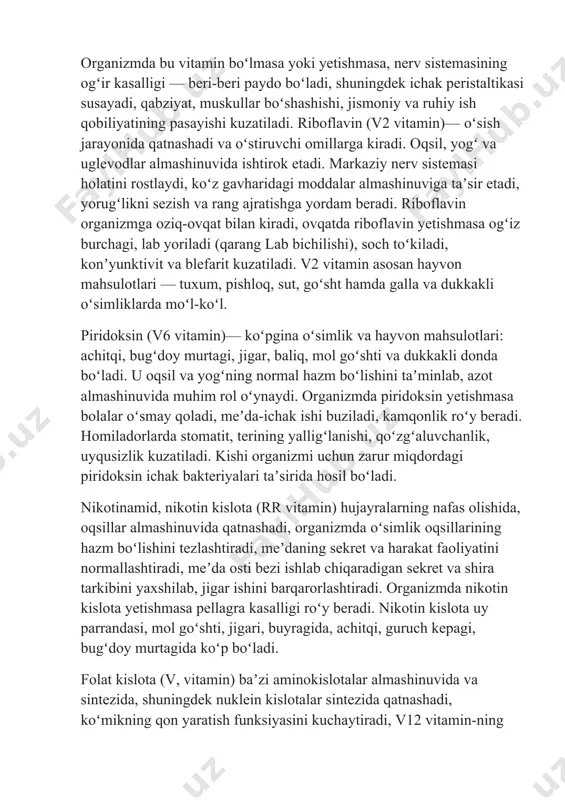 Organizmda bu vitamin bo‘lmasa yoki yetishmasa, nerv sistemasining og‘ir kasalligi — beri-beri paydo bo‘ladi, shuningdek ichak peristaltikasi susayadi, qabziyat, muskullar bo‘shashishi, jismoniy va ruhiy ish qobiliyatining pasayishi kuzatiladi. Riboflavin (V2 vitamin)— o‘sish jarayonida qatnashadi va o‘stiruvchi omillarga kiradi. Oqsil, yog‘ va uglevodlar almashinuvida ishtirok etadi. Markaziy nerv sistemasi holatini rostlaydi, ko‘z gavharidagi moddalar almashinuviga ta’sir etadi, yorug‘likni sezish va rang ajratishga yordam beradi. Riboflavin organizmga oziq-ovqat bilan kiradi, ovqatda riboflavin yetishmasa og‘iz burchagi, lab yoriladi (qarang Lab bichilishi), soch to‘kiladi, kon’yunktivit va blefarit kuzatiladi. V2 vitamin asosan hayvon mahsulotlari — tuxum, pishloq, sut, go‘sht hamda galla va dukkakli o‘simliklarda mo‘l-ko‘l.

Piridoksin (V6 vitamin)— ko‘pgina o‘simlik va hayvon mahsulotlari: achitqi, bug‘doy murtagi, jigar, baliq, mol go‘shti va dukkakli donda bo‘ladi. U oqsil va yog‘ning normal hazm bo‘lishini ta’minlab, azot almashinuvida muhim rol o‘ynaydi. Organizmda piridoksin yetishmasa bolalar o‘smay qoladi, me’da-ichak ishi buziladi, kamqonlik ro‘y beradi. Homiladorlarda stomatit, terining yallig‘lanishi, qo‘zg‘aluvchanlik, uyqusizlik kuzatiladi. Kishi organizmi uchun zarur miqdordagi piridoksin ichak bakteriyalari ta’sirida hosil bo‘ladi.

Nikotinamid, nikotin kislota (RR vitamin) hujayralarning nafas olishida, oqsillar almashinuvida qatnashadi, organizmda o‘simlik oqsillarining hazm bo‘lishini tezlashtiradi, me’daning sekret va harakat faoliyatini normallashtiradi, me’da osti bezi ishlab chiqaradigan sekret va shira tarkibini yaxshilab, jigar ishini barqarorlashtiradi. Organizmda nikotin kislota yetishmasa pellagra kasalligi ro‘y beradi. Nikotin kislota uy parrandasi, mol go‘shti, jigari, buyragida, achitqi, guruch kepagi, bug‘doy murtagida ko‘p bo‘ladi.

Folat kislota (V, vitamin) ba’zi aminokislotalar almashinuvida va sintezida, shuningdek nuklein kislotalar sintezida qatnashadi, ko‘mikning qon yaratish funksiyasini kuchaytiradi, V12 vitamin-ning